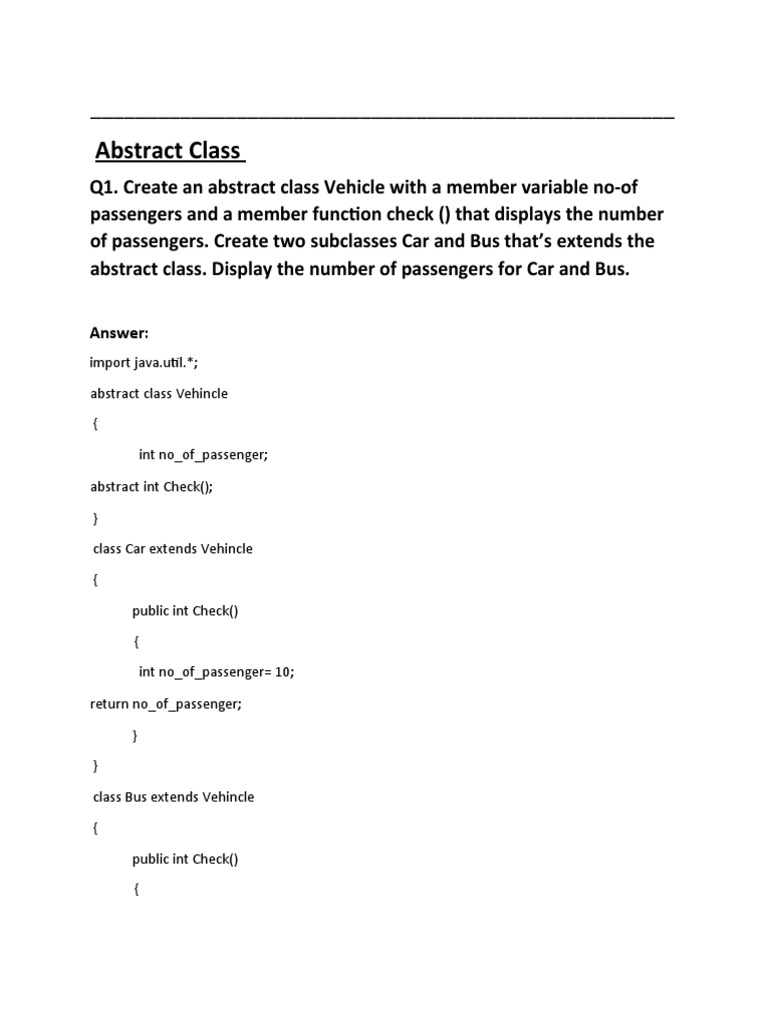 Abstract Class

Q1. Create an abstract class Vehicle with a member variable no-of passengers and a member function check () that displays the number of passengers. Create two subclasses Car and Bus that's extends the abstract class. Display the number of passengers for Car and Bus.

Answer:

import java.util.*;

abstract class Vehincle

{

int no_of_passenger;

abstract int Check();

}

class Car extends Vehincle

{

public int Check()

{

int no_of_passenger= 10;

return no_of_passenger;

}

}

class Bus extends Vehincle

{

public int Check()

{